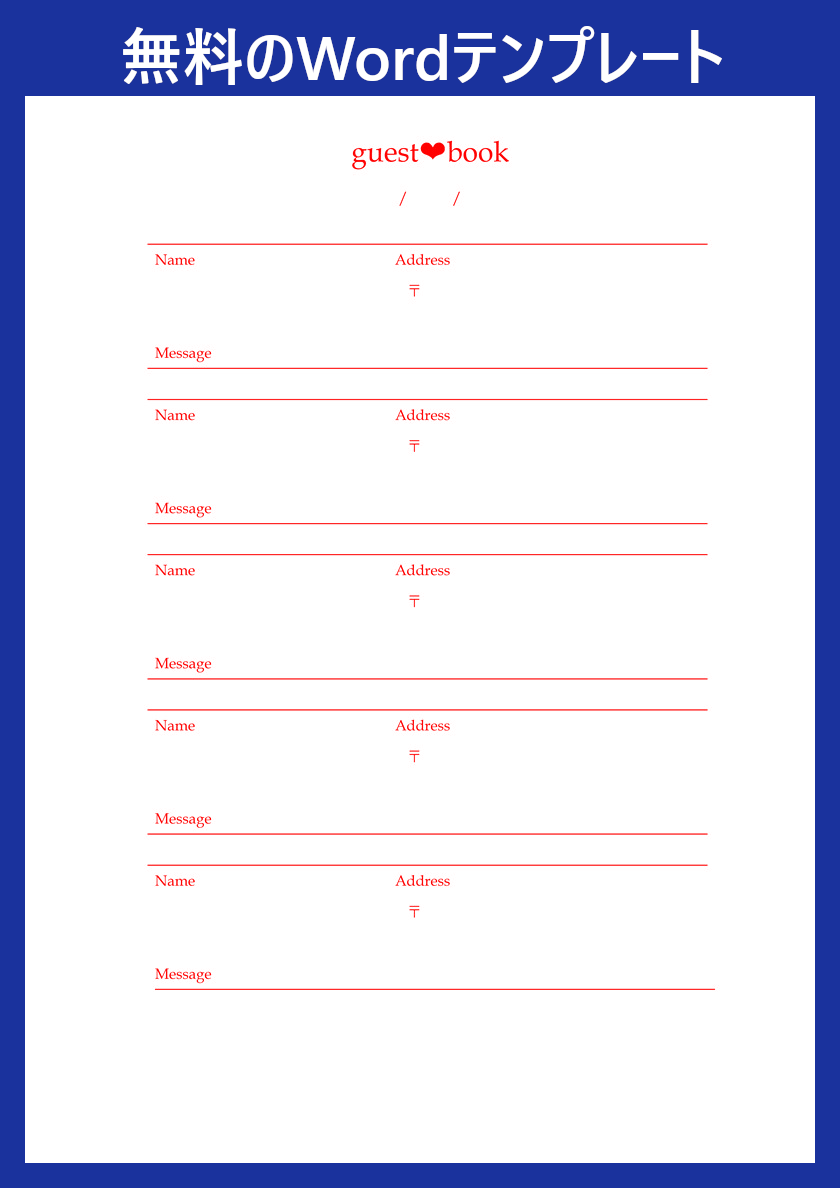 無料のWordテンプレート

guest❤book

/ /

Name Address
〒

Message

Name Address
〒

Message

Name Address
〒

Message

Name Address
〒

Message

Name Address
〒

Message